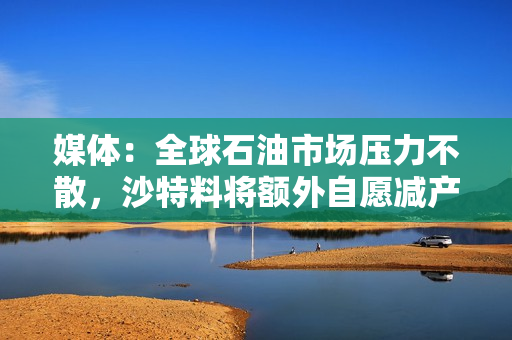 媒体：全球石油市场压力不散，沙特料将额外自愿减产